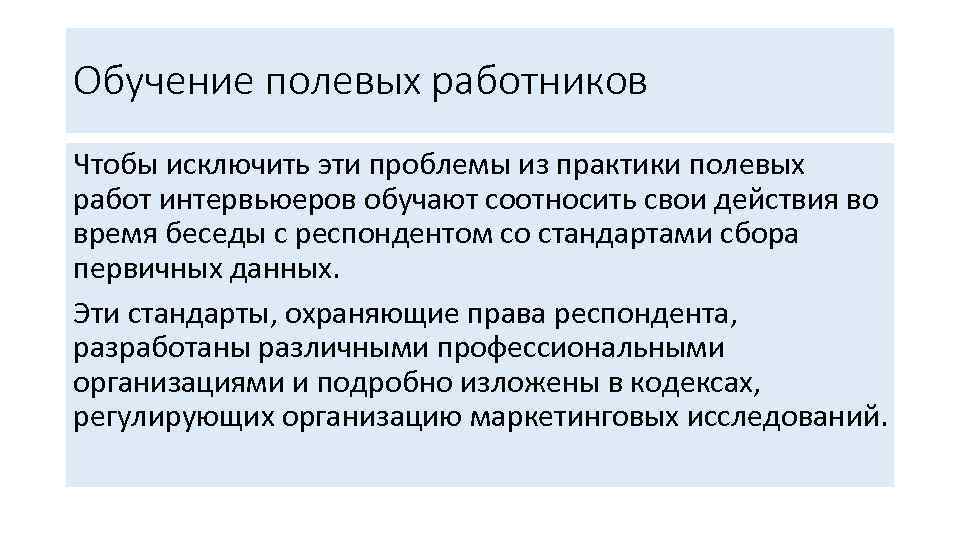 Обучение полевых работников

Чтобы исключить эти проблемы из практики полевых работ интервьюеров обучают соотносить свои действия во время беседы с респондентом со стандартами сбора первичных данных.

Эти стандарты, охраняющие права респондента, разработаны различными профессиональными организациями и подробно изложены в кодексах, регулирующих организацию маркетинговых исследований.